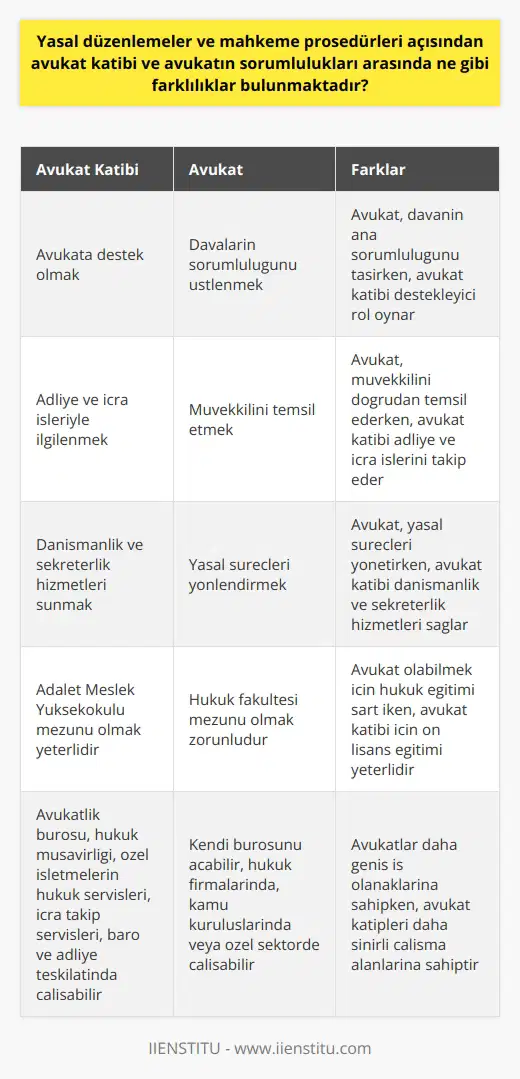 Yasal düzenlemeler ve mahkeme prosedürleri açısından avukat katibi ve avukatın sorumlulukları arasında ne gibi farklılıklar bulunmaktadır?

| Avukat Katibi | Avukat | Farklar |
|---|---|---|
| Avukata destek olmak | Davalarin sorumlulugunu ustlenmek | Avukat, davanin ana sorumlulugunu tasirken, avukat katibi destekleyici rol oynar |
| Adliye ve icra isleriyle ilgilenmek | Muvekkilini temsil etmek | Avukat, muvekkilini dogrudan temsil ederken, avukat katibi adliye ve icra islerini takip eder |
| Danismanlik ve sekreterlik hizmetleri sunmak | Yasal surecleri yonlendirmek | Avukat, yasal surecleri yonetirken, avukat katibi danismanlik ve sekreterlik hizmetleri saglar |
| Adalet Meslek Yuksekokulu mezunu olmak yeterlidir | Hukuk fakultesi mezunu olmak zorunludur | Avukat olabilmek icin hukuk egitimi sart iken, avukat katibi icin on lisans egitimi yeterlidir |
| Avukatlik burosu, hukuk musavirligi, ozel isletmelerin hukuk servisleri, icra takip servisleri, baro ve adliye teskilatinda calisabilir | Kendi burosunu acabilir, hukuk firmalarinda, kamu kuruluslarinda veya ozel sektorde calisabilir | Avukatlar daha genis is olanaklarina sahipken, avukat katipleri daha sinirli calisma alanlarina sahiptir |

IIENSTITU - www.iienstitu.com